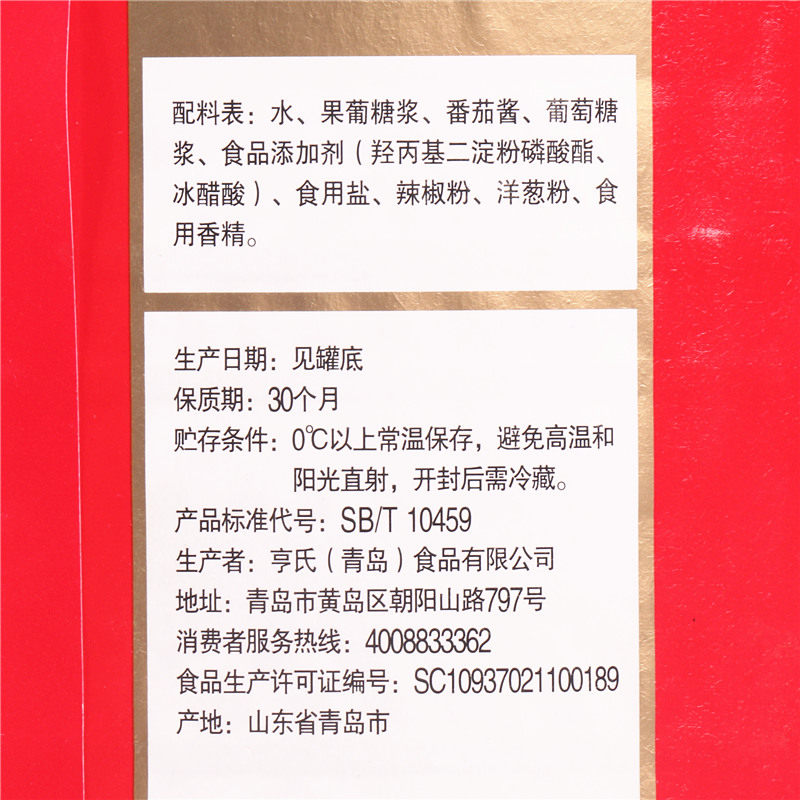 配料表：水、果葡糖浆、番茄酱、葡萄糖浆、食品添加剂（羟丙基二淀粉磷酸酯、冰醋酸）、食用盐、辣椒粉、洋葱粉、食用香精。

生产日期：见罐底
保质期：30个月
贮存条件：0℃以上常温保存，避免高温和阳光直射，开封后需冷藏。
产品标准代号：SB/T 10459
生产者：亨氏（青岛）食品有限公司
地址：青岛市黄岛区朝阳山路797号
消费者服务热线：4008833362
食品生产许可证编号：SC10937021100189
产地：山东省青岛市